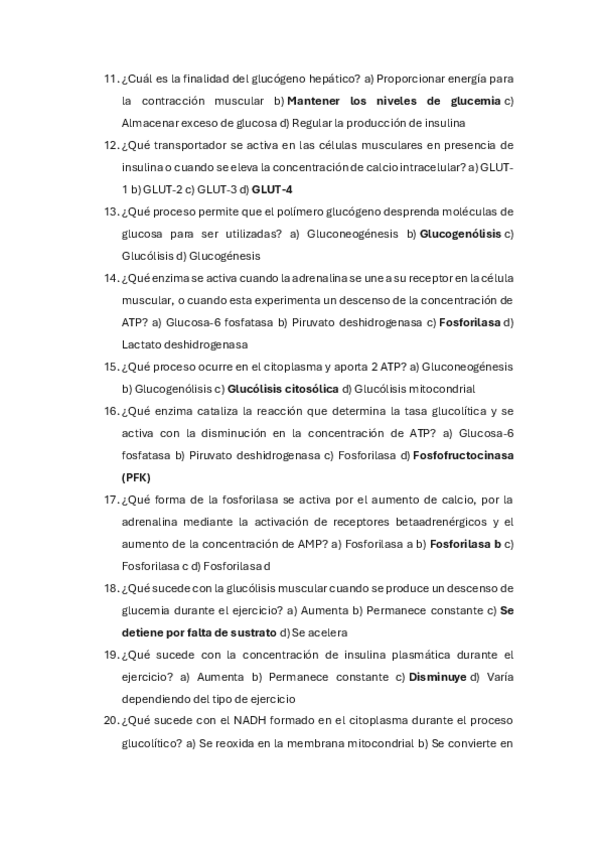 11. ¿Cuál es la finalidad del glucógeno hepático? a) Proporcionar energía para la contracción muscular b) Mantener los niveles de glucemia c) Almacenar exceso de glucosa d) Regular la producción de insulina

12. ¿Qué transportador se activa en las células musculares en presencia de insulina o cuando se eleva la concentración de calcio intracelular? a) GLUT-1 b) GLUT-2 c) GLUT-3 d) GLUT-4

13. ¿Qué proceso permite que el polímero glucógeno desprenda moléculas de glucosa para ser utilizadas? a) Gluconeogénesis b) Glucogenólisis c) Glucólisis d) Glucogénesis

14. ¿Qué enzima se activa cuando la adrenalina se une a su receptor en la célula muscular, o cuando esta experimenta un descenso de la concentración de ATP? a) Glucosa-6 fosfatasa b) Piruvato deshidrogenasa c) Fosforilasa d) Lactato deshidrogenasa

15. ¿Qué proceso ocurre en el citoplasma y aporta 2 ATP? a) Gluconeogénesis b) Glucogenólisis c) Glucólisis citosólica d) Glucólisis mitocondrial

16. ¿Qué enzima cataliza la reacción que determina la tasa glucolítica y se activa con la disminución en la concentración de ATP? a) Glucosa-6 fosfatasa b) Piruvato deshidrogenasa c) Fosforilasa d) Fosfofructocinasa (PFK)

17. ¿Qué forma de la fosforilasa se activa por el aumento de calcio, por la adrenalina mediante la activación de receptores betaadrenérgicos y el aumento de la concentración de AMP? a) Fosforilasa a b) Fosforilasa b c) Fosforilasa c d) Fosforilasa d

18. ¿Qué sucede con la glucólisis muscular cuando se produce un descenso de glucemia durante el ejercicio? a) Aumenta b) Permanece constante c) Se detiene por falta de sustrato d) Se acelera

19. ¿Qué sucede con la concentración de insulina plasmática durante el ejercicio? a) Aumenta b) Permanece constante c) Disminuye d) Varía dependiendo del tipo de ejercicio

20. ¿Qué sucede con el NADH formado en el citoplasma durante el proceso glucolítico? a) Se reoxida en la membrana mitocondrial b) Se convierte en